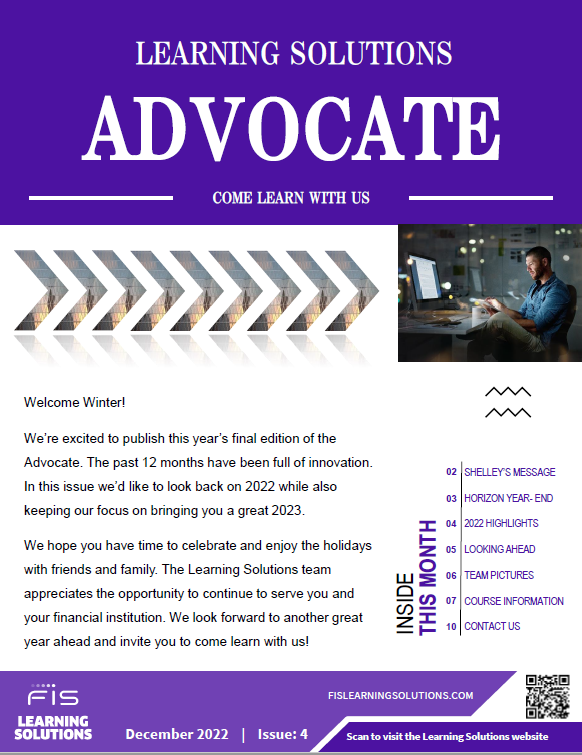 LEARNING SOLUTIONS

ADVOCATE

COME LEARN WITH US

Welcome Winter!

We're excited to publish this year's final edition of the Advocate. The past 12 months have been full of innovation. In this issue we'd like to look back on 2022 while also keeping our focus on bringing you a great 2023.

We hope you have time to celebrate and enjoy the holidays with friends and family. The Learning Solutions team appreciates the opportunity to continue to serve you and your financial institution. We look forward to another great year ahead and invite you to come learn with us!

INSIDE THIS MONTH

02 SHELLEY'S MESSAGE
03 HORIZON YEAR- END
04 2022 HIGHLIGHTS
05 LOOKING AHEAD
06 TEAM PICTURES
07 COURSE INFORMATION
10 CONTACT US

FIS
LEARNING SOLUTIONS

December 2022 | Issue: 4

FISLEARNINGSOLUTIONS.COM

Scan to visit the Learning Solutions website